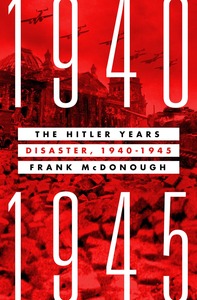 1940

THE HITLER YEARS

DISASTER, 1940-1945

FRANK McDONOUGH

1945